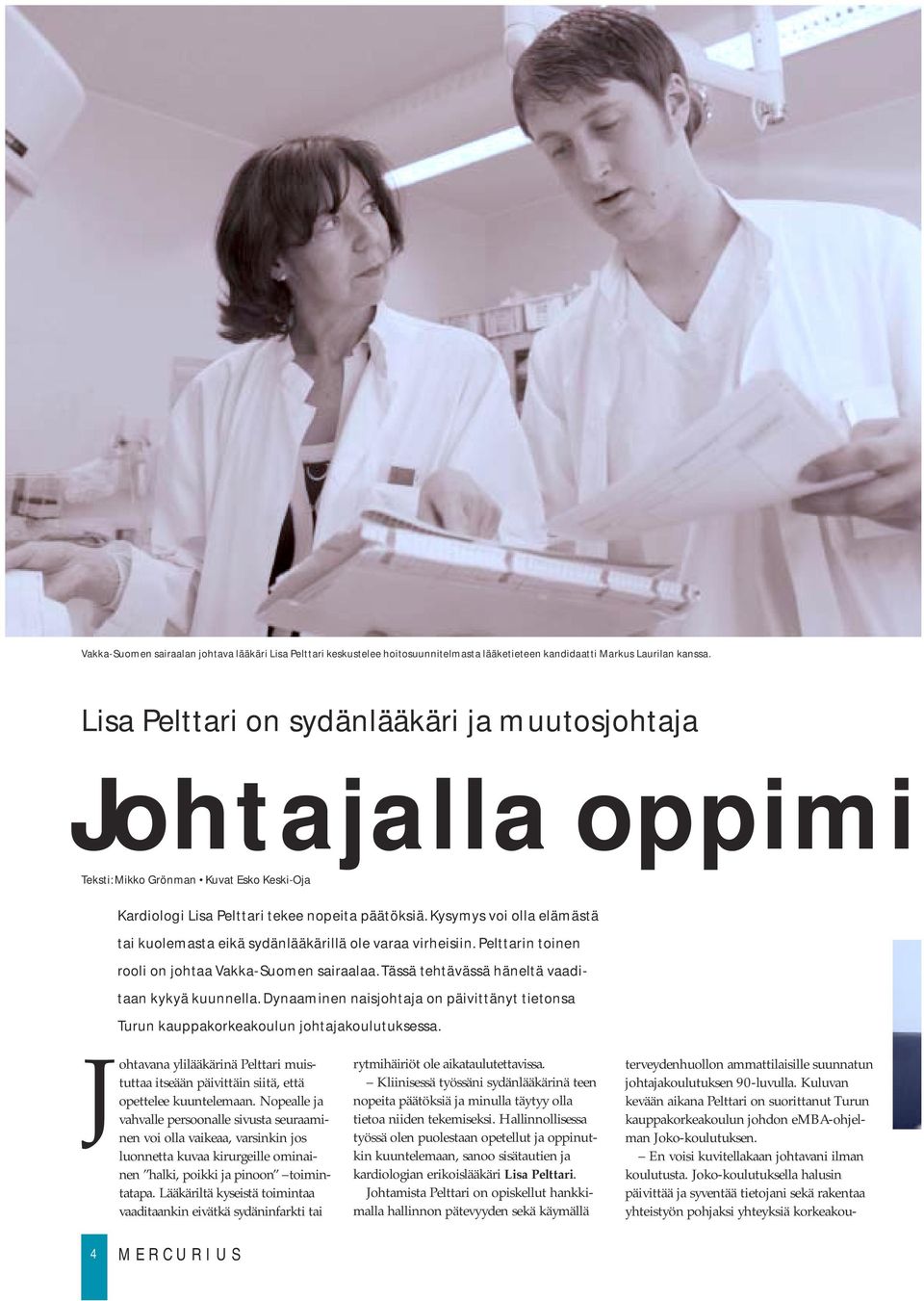 Vakka-Suomen sairaalan johtava lääkäri Lisa Pelttari keskustelee hoitosuunnitelmasta lääketieteen kandidaatti Markus Laurilan kanssa.

Lisa Pelttari on sydänlääkäri ja muutosjohtaja

Johtajalla oppimi

Teksti: Mikko Grönman • Kuvat Esko Keski-Oja

Kardiologi Lisa Pelttari tekee nopeita päätöksiä. Kysymys voi olla elämästä tai kuolemasta eikä sydänlääkärillä ole varaa virheisiin. Pelttarin toinen rooli on johtaa Vakka-Suomen sairaalaa. Tässä tehtävässä häneltä vaaditaan kykyä kuunnella. Dynaaminen naisjohtaja on päivittänyt tietonsa Turun kauppakorkeakoulun johtajakoulutuksessa.

Johtavana ylilääkärinä Pelttari muistuttaa itseään päivittäin siitä, että opettelee kuuntelemaan. Nopealle ja vahvalle persoonalle sivusta seuraaminen voi olla vaikeaa, varsinkin jos luonnetta kuvaa kirurgeille ominainen ”halki, poikki ja pinoon” –toimintatapa. Lääkäriltä kyseistä toimintaa vaaditaankin eivätkä sydäninfarkti tai rytmihäiriöt ole aikataulutettavissa.

– Kliinisessä työssäni sydänlääkärinä teen nopeita päätöksiä ja minulla täytyy olla tietoa niiden tekemiseksi. Hallinnollisessa työssä olen puolestaan opetellut ja oppinutkin kuuntelemaan, sanoo sisätautien ja kardiologian erikoislääkäri Lisa Pelttari.

Johtamista Pelttari on opiskellut hankkimalla hallinnon pätevyyden sekä käymällä terveydenhuollon ammattilaisille suunnatun johtajakoulutuksen 90-luvulla. Kuluvan kevään aikana Pelttari on suorittanut Turun kauppakorkeakoulun johdon eMBA-ohjelman Joko-koulutuksen.

– En voisi kuvitellakaan johtavani ilman koulutusta. Joko-koulutuksella halusin päivittää ja syventää tietojani sekä rakentaa yhteistyön pohjaksi yhteyksiä korkeakou-

4 MERCURIUS